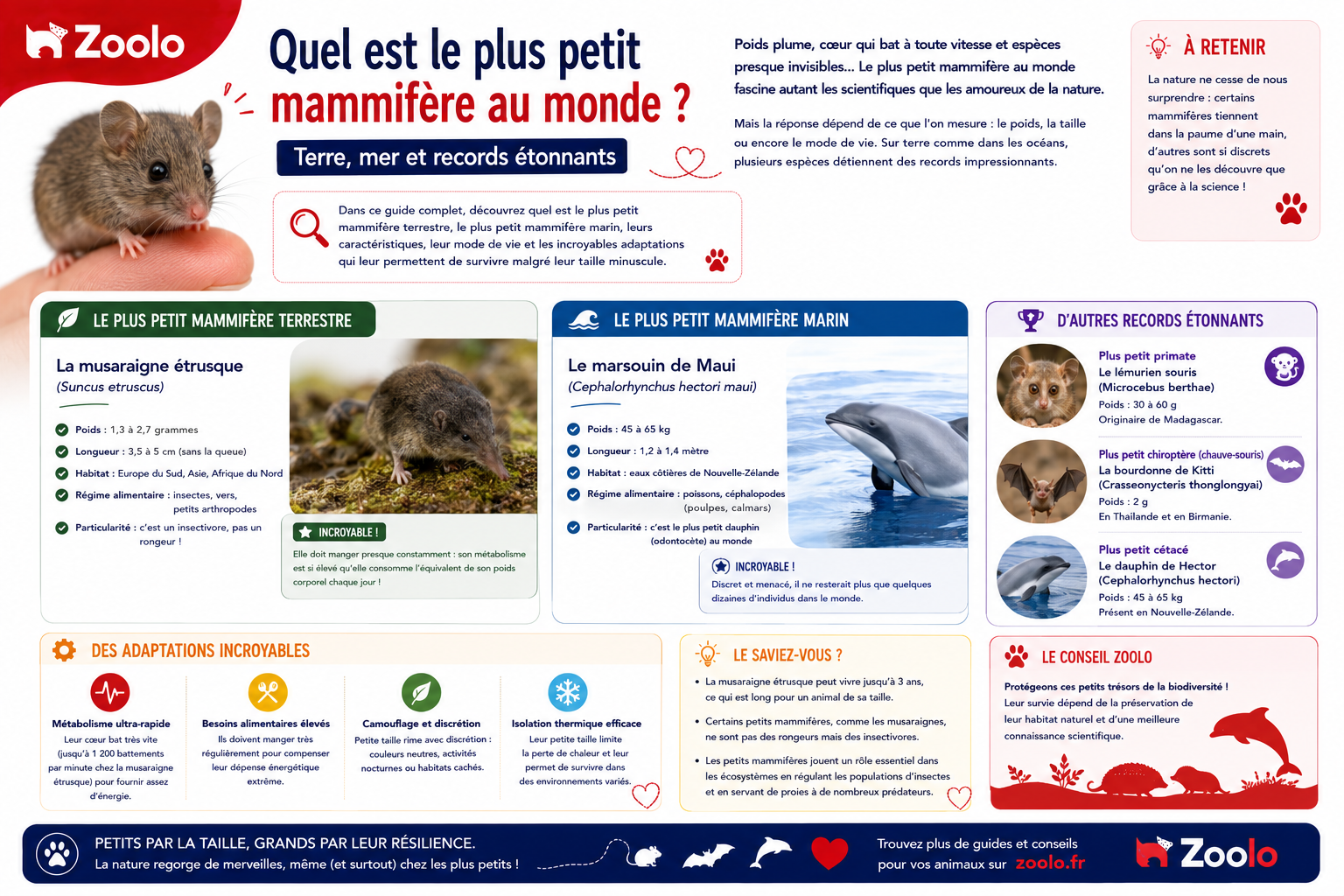 Zoolo

Quel est le plus petit mammifère au monde ?

Terre, mer et records étonnants

Dans ce guide complet, découvrez quel est le plus petit mammifère terrestre, le plus petit mammifère marin, leurs caractéristiques, leur mode de vie et les incroyables adaptations qui leur permettent de survivre malgré leur taille minuscule.

Poids plume, cœur qui bat à toute vitesse et espèces presque invisibles… Le plus petit mammifère au monde fascine autant les scientifiques que les amoureux de la nature.

Mais la réponse dépend de ce que l'on mesure : le poids, la taille ou encore le mode de vie. Sur terre comme dans les océans, plusieurs espèces détiennent des records impressionnants.

À RETENIR

La nature ne cesse de nous surprendre : certains mammifères tiennent dans la paume d'une main, d'autres sont si discrets qu'on ne les découvre que grâce à la science !

LE PLUS PETIT MAMMIFÈRE TERRESTRE

La musaraigne étrusque
(Suncus etruscus)

Poids : 1,3 à 2,7 grammes
Longueur : 3,5 à 5 cm (sans la queue)
Habitat : Europe du Sud, Asie, Afrique du Nord
Régime alimentaire : insectes, vers, petits arthropodes
Particularité : c'est un insectivore, pas un rongeur !

INCROYABLE !
Elle doit manger presque constamment : son métabolisme est si élevé qu'elle consomme l'équivalent de son poids corporel chaque jour !

LE PLUS PETIT MAMMIFÈRE MARIN

Le marsouin de Maui
(Cephalorhynchus hectori maui)

Poids : 45 à 65 kg
Longueur : 1,2 à 1,4 mètre
Habitat : eaux côtières de Nouvelle-Zélande
Régime alimentaire : poissons, céphalopodes (poulpes, calmars)
Particularité : c'est le plus petit dauphin (odontocète) au monde

INCROYABLE !
Discret et menacé, il ne resterait plus que quelques dizaines d'individus dans le monde.

D'AUTRES RECORDS ÉTONNANTS

Plus petit primate
Le lémurien souris
(Microcebus berthae)
Poids : 30 à 60 g
Originaire de Madagascar.

Plus petit chiroptère (chauve-souris)
La bourdonne de Kitti
(Crasseonycteris thonglongyai)
Poids : 2 g
En Thaïlande et en Birmanie.

Plus petit cétacé
Le dauphin de Hector
(Cephalorhynchus hectori)
Poids : 45 à 65 kg
Présent en Nouvelle-Zélande.

DES ADAPTATIONS INCROYABLES

Métabolisme ultra-rapide
Leur cœur bat très vite (jusqu'à 1 200 battements par minute chez la musaraigne étrusque) pour fournir assez d'énergie.

Besoins alimentaires élevés
Ils doivent manger très régulièrement pour compenser leur dépense énergétique extrême.

Camouflage et discrétion
Petite taille rime avec discrétion : couleurs neutres, activités nocturnes ou habitats cachés.

Isolation thermique efficace
Leur petite taille limite la perte de chaleur et leur permet de survivre dans des environnements variés.

LE SAVIEZ-VOUS ?

• La musaraigne étrusque peut vivre jusqu'à 3 ans, ce qui est long pour un animal de sa taille.
• Certains petits mammifères, comme les musaraignes, ne sont pas des rongeurs mais des insectivores.
• Les petits mammifères jouent un rôle essentiel dans les écosystèmes en régulant les populations d'insectes et en servant de proies à de nombreux prédateurs.

LE CONSEIL ZOOLO

Protégeons ces petits trésors de la biodiversité !
Leur survie dépend de la préservation de leur habitat naturel et d'une meilleure connaissance scientifique.

PETITS PAR LA TAILLE, GRANDS PAR LEUR RÉSILIENCE.
La nature regorge de merveilles, même (et surtout) chez les plus petits !

Trouvez plus de guides et conseils pour vos animaux sur zoolo.fr

Zoolo